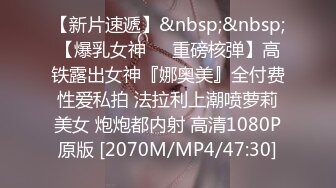 【新片速遞】&nbsp;&nbsp;【爆乳女神　　重磅核弹】高铁露出女神『娜奥美』全付费性爱私拍 法拉利上潮喷萝莉美女 炮炮都内射 高清1080P原版 [2070M/MP4/47:30]